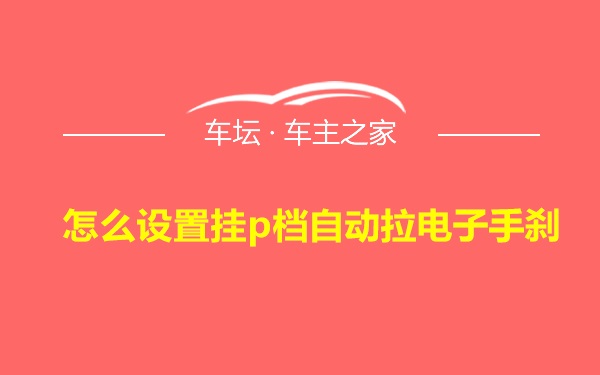 车坛 · 车主之家

怎么设置挂p档自动拉电子手刹